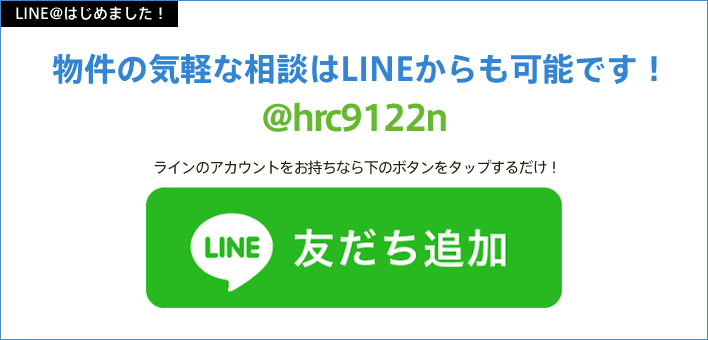 LINE@はじめました！

物件の気軽な相談はLINEからも可能です！
@hrc9122n

ラインのアカウントをお持ちなら下のボタンをタップするだけ！

LINE 友だち追加